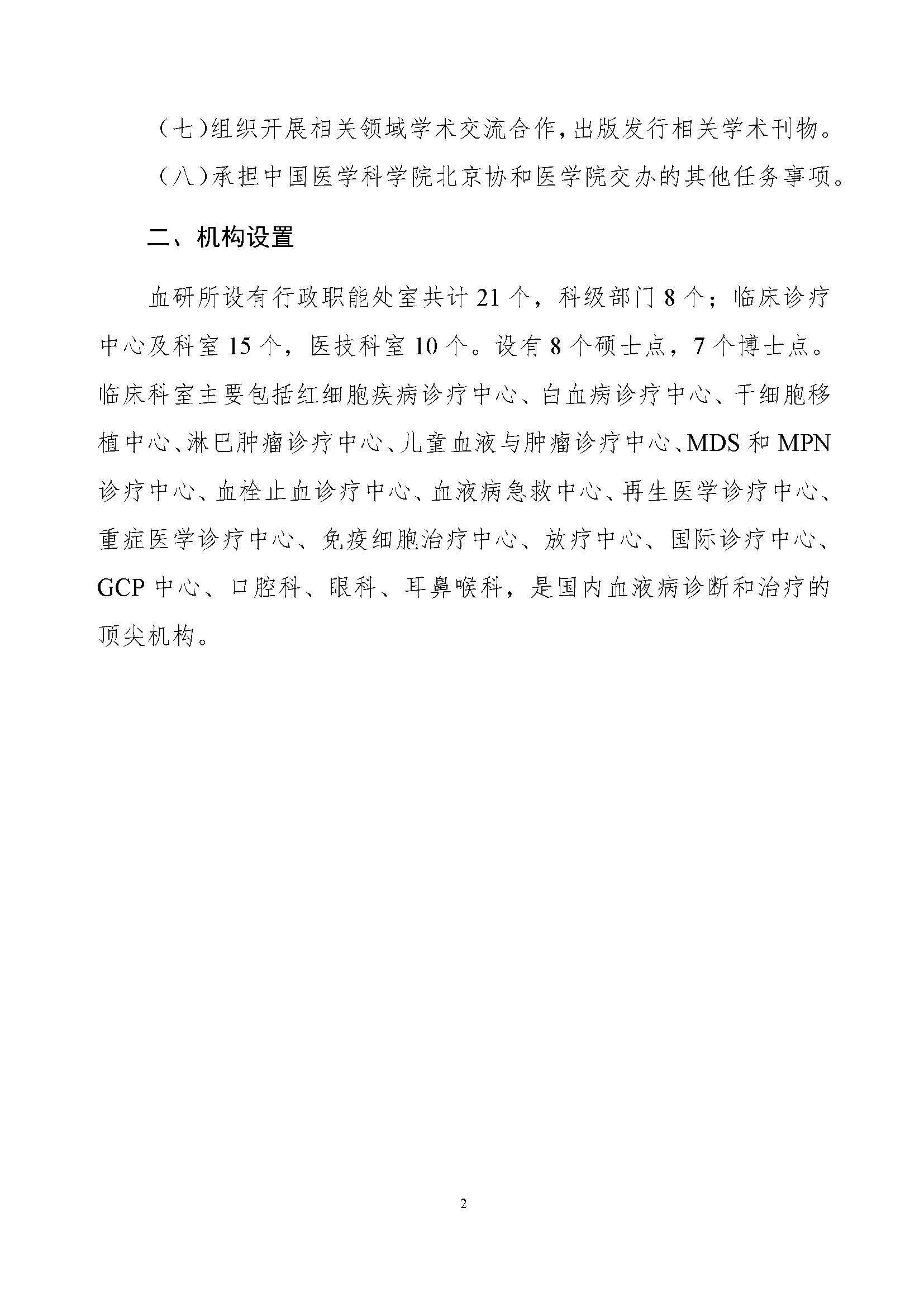 （七）组织开展相关领域学术交流合作，出版发行相关学术刊物。

（八）承担中国医学科学院北京协和医学院交办的其他任务事项。

二、机构设置

血研所设有行政职能处室共计 21 个，科级部门 8 个；临床诊疗中心及科室 15 个，医技科室 10 个。设有 8 个硕士点，7 个博士点。临床科室主要包括红细胞疾病诊疗中心、白血病诊疗中心、干细胞移植中心、淋巴肿瘤诊疗中心、儿童血液与肿瘤诊疗中心、MDS 和 MPN 诊疗中心、血栓止血诊疗中心、血液病急救中心、再生医学诊疗中心、重症医学诊疗中心、免疫细胞治疗中心、放疗中心、国际诊疗中心、GCP 中心、口腔科、眼科、耳鼻喉科，是国内血液病诊断和治疗的顶尖机构。

2